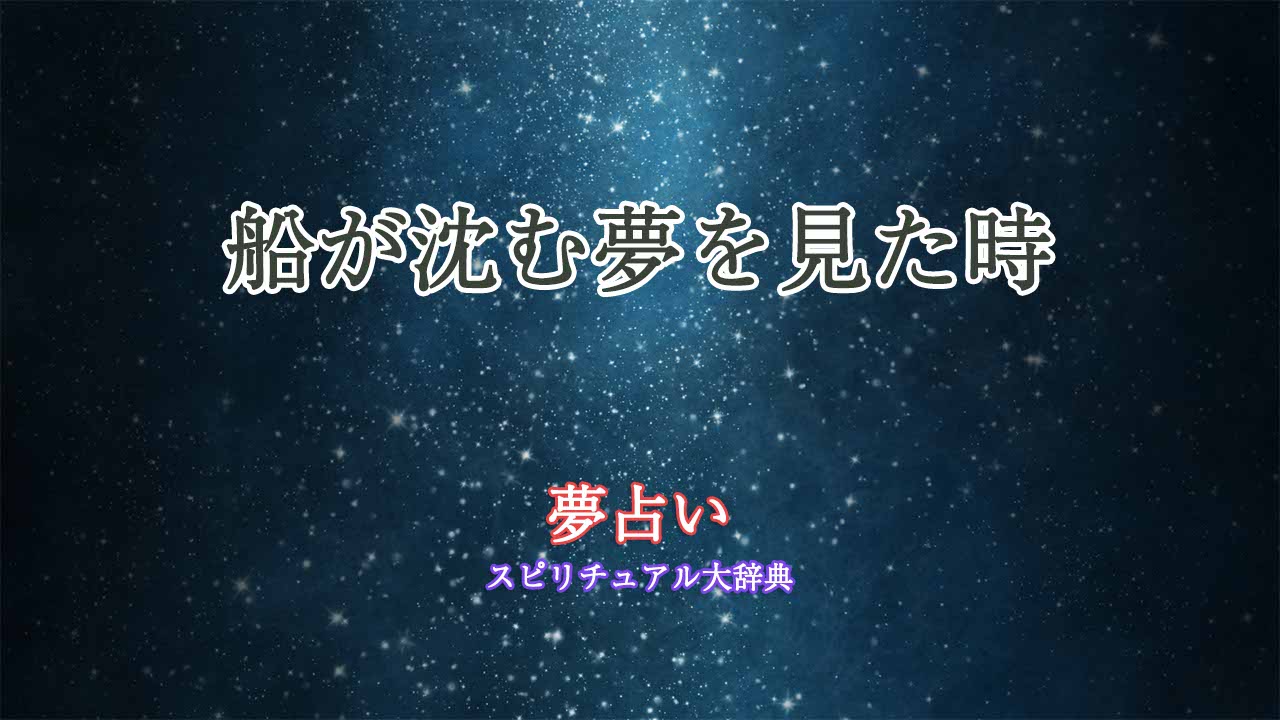 船が沈む夢を見た時

夢占い

スピリチュアル大辞典